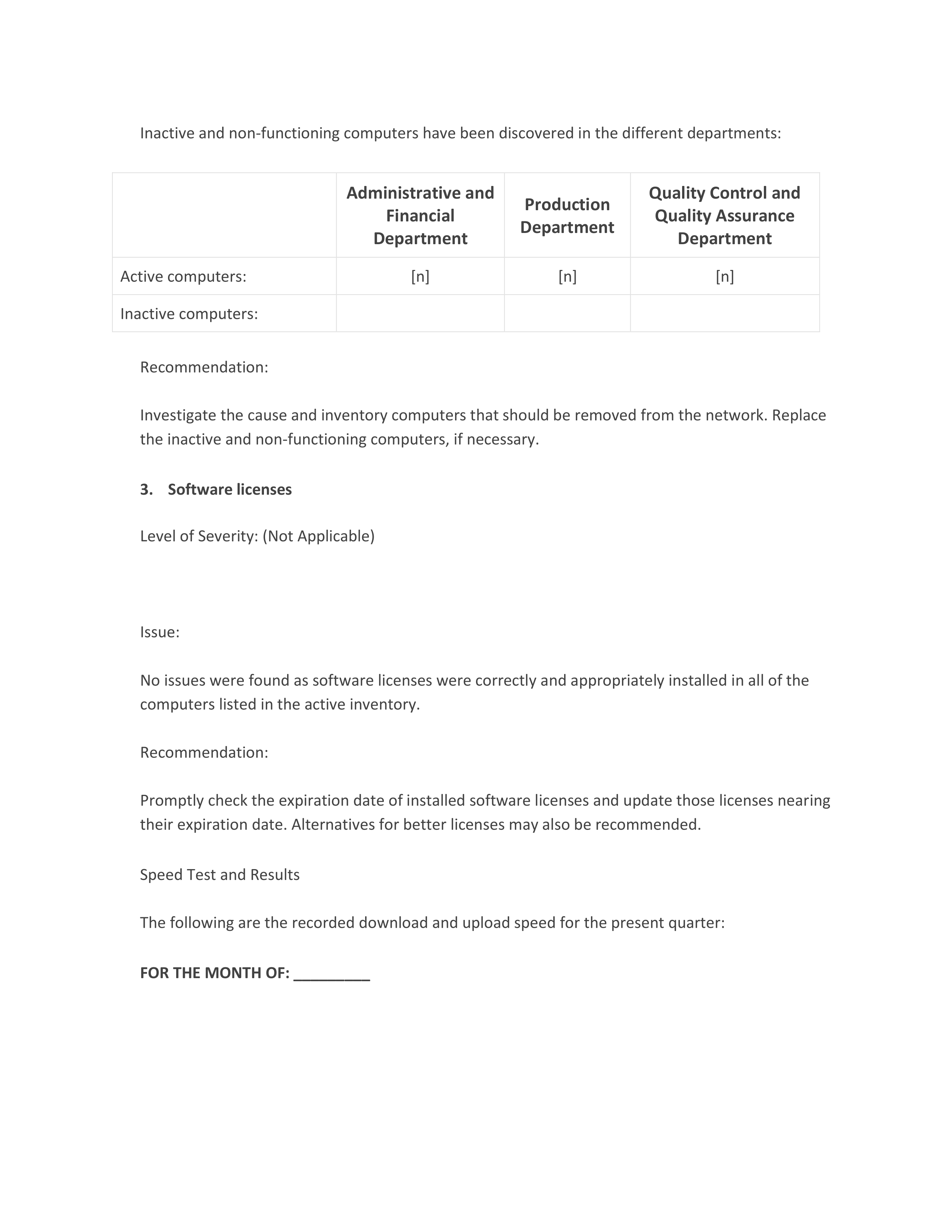 Inactive and non-functioning computers have been discovered in the different departments:

| | Administrative and Financial Department | Production Department | Quality Control and Quality Assurance Department |
|---|---|---|---|
| Active computers: | [n] | [n] | [n] |
| Inactive computers: | | | |

Recommendation:

Investigate the cause and inventory computers that should be removed from the network. Replace the inactive and non-functioning computers, if necessary.

3. Software licenses

Level of Severity: (Not Applicable)

Issue:

No issues were found as software licenses were correctly and appropriately installed in all of the computers listed in the active inventory.

Recommendation:

Promptly check the expiration date of installed software licenses and update those licenses nearing their expiration date. Alternatives for better licenses may also be recommended.

Speed Test and Results

The following are the recorded download and upload speed for the present quarter:

FOR THE MONTH OF: _________